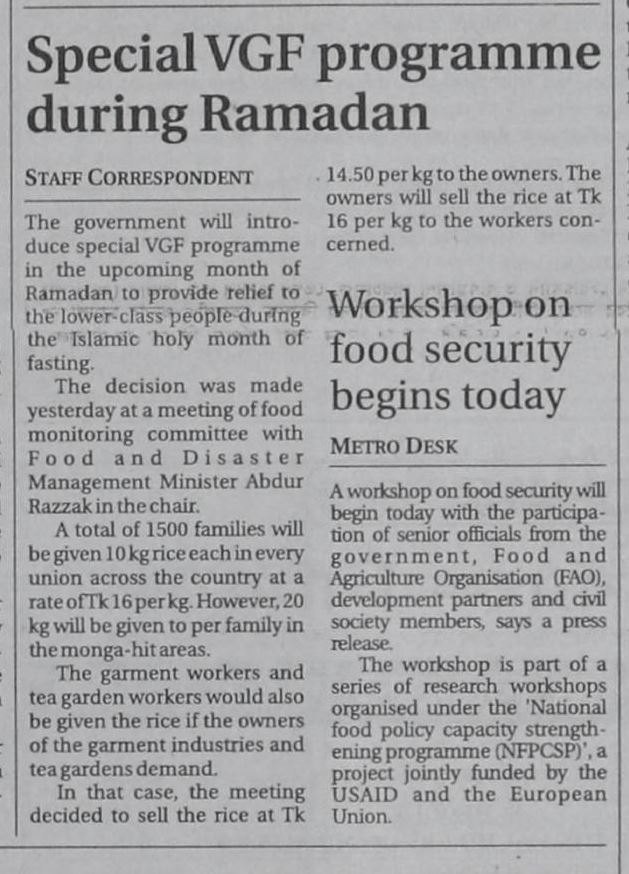 Special VGF programme during Ramadan

STAFF CORRESPONDENT

The government will introduce special VGF programme in the upcoming month of Ramadan to provide relief to the lower-class people during the Islamic holy month of fasting.

The decision was made yesterday at a meeting of food monitoring committee with Food and Disaster Management Minister Abdur Razzak in the chair.

A total of 1500 families will be given 10 kg rice each in every union across the country at a rate of Tk 16 per kg. However, 20 kg will be given to per family in the monga-hit areas.

The garment workers and tea garden workers would also be given the rice if the owners of the garment industries and tea gardens demand.

In that case, the meeting decided to sell the rice at Tk 14.50 per kg to the owners. The owners will sell the rice at Tk 16 per kg to the workers concerned.

Workshop on food security begins today

METRO DESK

A workshop on food security will begin today with the participation of senior officials from the government, Food and Agriculture Organisation (FAO), development partners and civil society members, says a press release.

The workshop is part of a series of research workshops organised under the 'National food policy capacity strengthening programme (NFPCSP)', a project jointly funded by the USAID and the European Union.